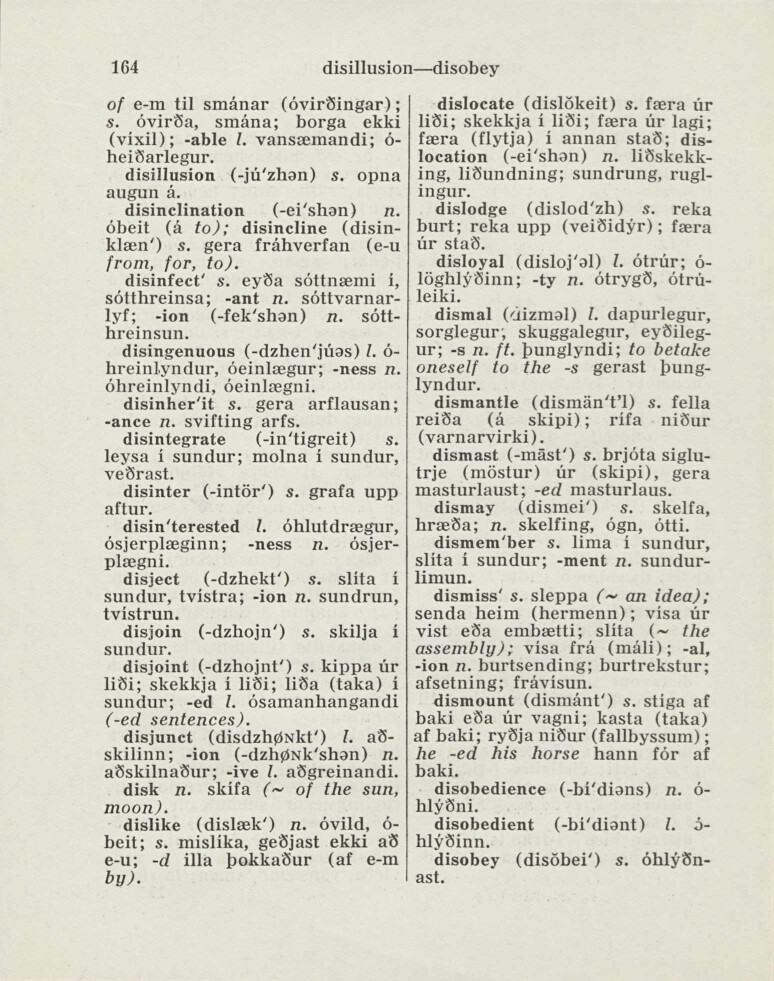 164 disillusion—disobey

of e-m til smánar (óvirðingar); s. óvirða, smána; borga ekki (víxil); -able l. vansæmandi; óheiðarlegur.

disillusion (-jú'zhən) s. opna augun á.

disinclination (-ei'shən) n. óbeit (á to); disincline (disinklæn') s. gera fráhverfan (e-u from, for, to).

disinfect' s. eyða sóttnæmi í, sótthreinsa; -ant n. sóttvarnarlyf; -ion (-fek'shən) n. sótthreinsun.

disingenuous (-dzhen'júəs) l. óhreinlyndur, óeinlægur; -ness n. óhreinlyndi, óeinlægni.

disinher'it s. gera arflausan; -ance n. svifting arfs.

disintegrate (-in'tigreit) s. leysa í sundur; molna í sundur, veðrast.

disinter (-intör') s. grafa upp aftur.

disin'terested l. óhlutdrægur, ósjerplæginn; -ness n. ósjerplægni.

disject (-dzhekt') s. slíta í sundur, tvístra; -ion n. sundrun, tvístrun.

disjoin (-dzhojn') s. skilja í sundur.

disjoint (-dzhojnt') s. kippa úr liði; skekkja í liði; liða (taka) í sundur; -ed l. ósamanhangandi (-ed sentences).

disjunct (disdzhøɴkt') l. aðskilinn; -ion (-dzhøɴk'shən) n. aðskilnaður; -ive l. aðgreinandi.

disk n. skífa (~ of the sun, moon).

dislike (dislæk') n. óvild, óbeit; s. mislíka, geðjast ekki að e-u; -d illa þokkaður (af e-m by).

dislocate (dislŏkeit) s. færa úr liði; skekkja í liði; færa úr lagi; færa (flytja) í annan stað; dislocation (-ei'shən) n. liðskekking, liðundning; sundrung, ruglingur.

dislodge (dislod'zh) s. reka burt; reka upp (veiðidýr); færa úr stað.

disloyal (disloj'əl) l. ótrúr; ólöghlýðinn; -ty n. ótrygð, ótrúleiki.

dismal (dizməl) l. dapurlegur, sorglegur, skuggalegur, eyðilegur; -s n. ft. þunglyndi; to betake oneself to the -s gerast þunglyndur.

dismantle (dismän't'l) s. fella reiða (á skipi); rífa niður (varnarvirki).

dismast (-māst') s. brjóta siglutrje (möstur) úr (skipi), gera masturlaust; -ed masturlaus.

dismay (dismei') s. skelfa, hræða; n. skelfing, ógn, ótti.

dismem'ber s. lima í sundur, slíta í sundur; -ment n. sundurlimun.

dismiss' s. sleppa (~ an idea); senda heim (hermenn); vísa úr vist eða embætti; slíta (~ the assembly); vísa frá (máli); -al, -ion n. burtsending; burtrekstur; afsetning; frávísun.

dismount (dismánt') s. stíga af baki eða úr vagni; kasta (taka) af baki; ryðja niður (fallbyssum); he -ed his horse hann fór af baki.

disobedience (-bí'diəns) n. óhlýðni.

disobedient (-bí'diənt) l. óhlýðinn.

disobey (disŏbei') s. óhlýðnast.